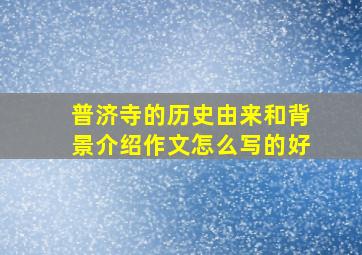 普济寺的历史由来和背景介绍作文怎么写的好